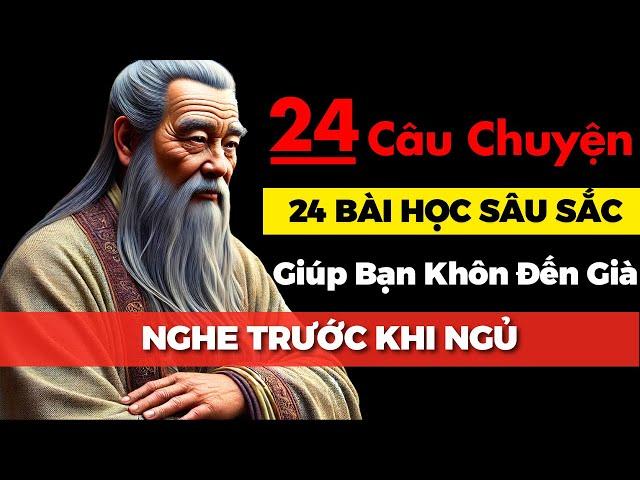 24 Câu Chuyện

24 BÀI HỌC SÂU SẮC

Giúp Bạn Khôn Đến Già

NGHE TRƯỚC KHI NGỦ